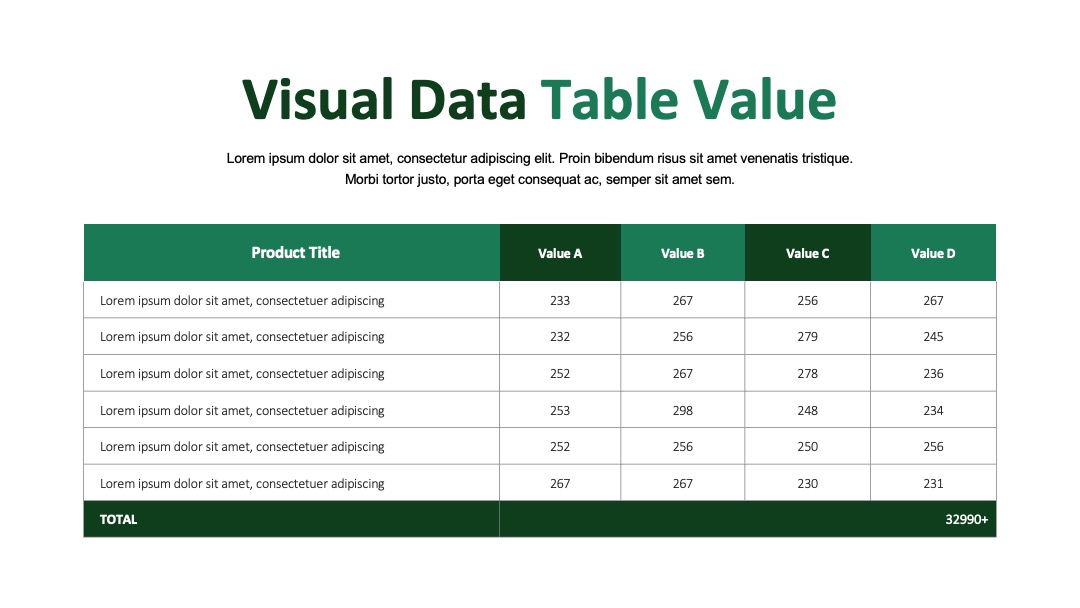 Visual Data Table Value

Lorem ipsum dolor sit amet, consectetur adipiscing elit. Proin bibendum risus sit amet venenatis tristique. Morbi tortor justo, porta eget consequat ac, semper sit amet sem.

| Product Title | Value A | Value B | Value C | Value D |
|---|---|---|---|---|
| Lorem ipsum dolor sit amet, consectetuer adipiscing | 233 | 267 | 256 | 267 |
| Lorem ipsum dolor sit amet, consectetuer adipiscing | 232 | 256 | 279 | 245 |
| Lorem ipsum dolor sit amet, consectetuer adipiscing | 252 | 267 | 278 | 236 |
| Lorem ipsum dolor sit amet, consectetuer adipiscing | 253 | 298 | 248 | 234 |
| Lorem ipsum dolor sit amet, consectetuer adipiscing | 252 | 256 | 250 | 256 |
| Lorem ipsum dolor sit amet, consectetuer adipiscing | 267 | 267 | 230 | 231 |
| TOTAL | | | | 32990+ |